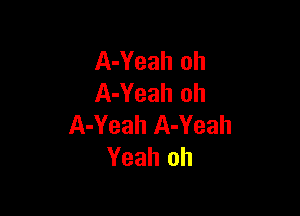 A-Yeah oh
A-Yeah oh
A-Yeah A-Yeah
Yeah oh